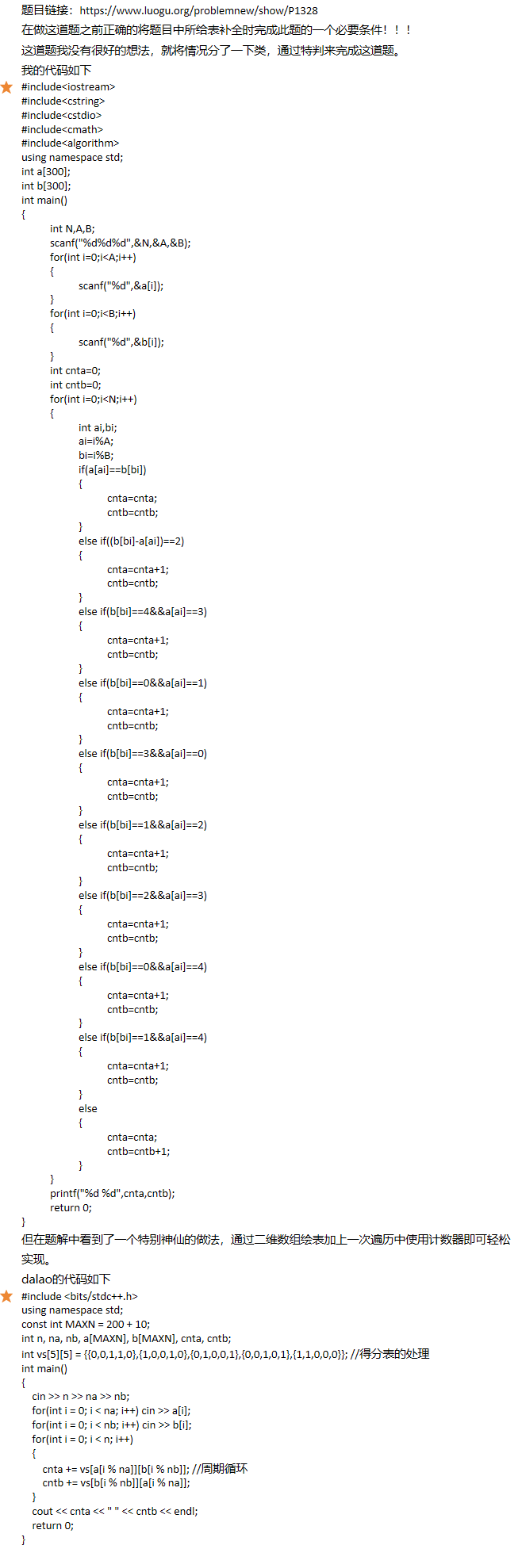 题目链接：https://www.luogu.org/problemnew/show/P1328
在做这道题之前正确的将题目中所给表补全时完成此题的一个必要条件！！！
这道题我没有很好的想法，就将情况分了一下类，通过特判来完成这道题。
我的代码如下
#include<iostream>
#include<cstring>
#include<cstdio>
#include<cmath>
#include<algorithm>
using namespace std;
int a[300];
int b[300];
int main()
{
int N,A,B;
scanf("%d%d%d",&N,&A,&B);
for(int i=0;i<A;i++)
{
scanf("%d",&a[i]);
}
for(int i=0;i<B;i++)
{
scanf("%d",&b[i]);
}
int cnta=0;
int cntb=0;
for(int i=0;i<N;i++)
{
int ai,bi;
ai=i%A;
bi=i%B;
if(a[ai]==b[bi])
{
cnta=cnta;
cntb=cntb;
}
else if((b[bi]-a[ai])==2)
{
cnta=cnta+1;
cntb=cntb;
}
else if(b[bi]==4&&a[ai]==3)
{
cnta=cnta+1;
cntb=cntb;
}
else if(b[bi]==0&&a[ai]==1)
{
cnta=cnta+1;
cntb=cntb;
}
else if(b[bi]==3&&a[ai]==0)
{
cnta=cnta+1;
cntb=cntb;
}
else if(b[bi]==1&&a[ai]==2)
{
cnta=cnta+1;
cntb=cntb;
}
else if(b[bi]==2&&a[ai]==3)
{
cnta=cnta+1;
cntb=cntb;
}
else if(b[bi]==0&&a[ai]==4)
{
cnta=cnta+1;
cntb=cntb;
}
else if(b[bi]==1&&a[ai]==4)
{
cnta=cnta+1;
cntb=cntb;
}
else
{
cnta=cnta;
cntb=cntb+1;
}
}
printf("%d %d",cnta,cntb);
return 0;
}
但在题解中看到了一个特别神仙的做法，通过二维数组绘表加上一次遍历中使用计数器即可轻松实现。
dalao的代码如下
#include <bits/stdc++.h>
using namespace std;
const int MAXN = 200 + 10;
int n, na, nb, a[MAXN], b[MAXN], cnta, cntb;
int vs[5][5] = {{0,0,1,1,0},{1,0,0,1,0},{0,1,0,0,1},{0,0,1,0,1},{1,1,0,0,0}}; //得分表的处理
int main()
{
cin >> n >> na >> nb;
for(int i = 0; i < na; i++) cin >> a[i];
for(int i = 0; i < nb; i++) cin >> b[i];
for(int i = 0; i < n; i++)
{
cnta += vs[a[i % na]][b[i % nb]]; //周期循环
cntb += vs[b[i % nb]][a[i % na]];
}
cout << cnta << " " << cntb << endl;
return 0;
}